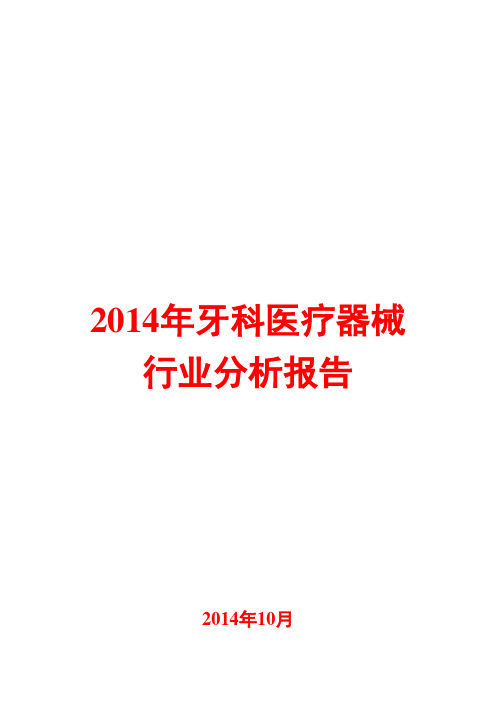 2014年牙科医疗器械行业分析报告

2014年10月